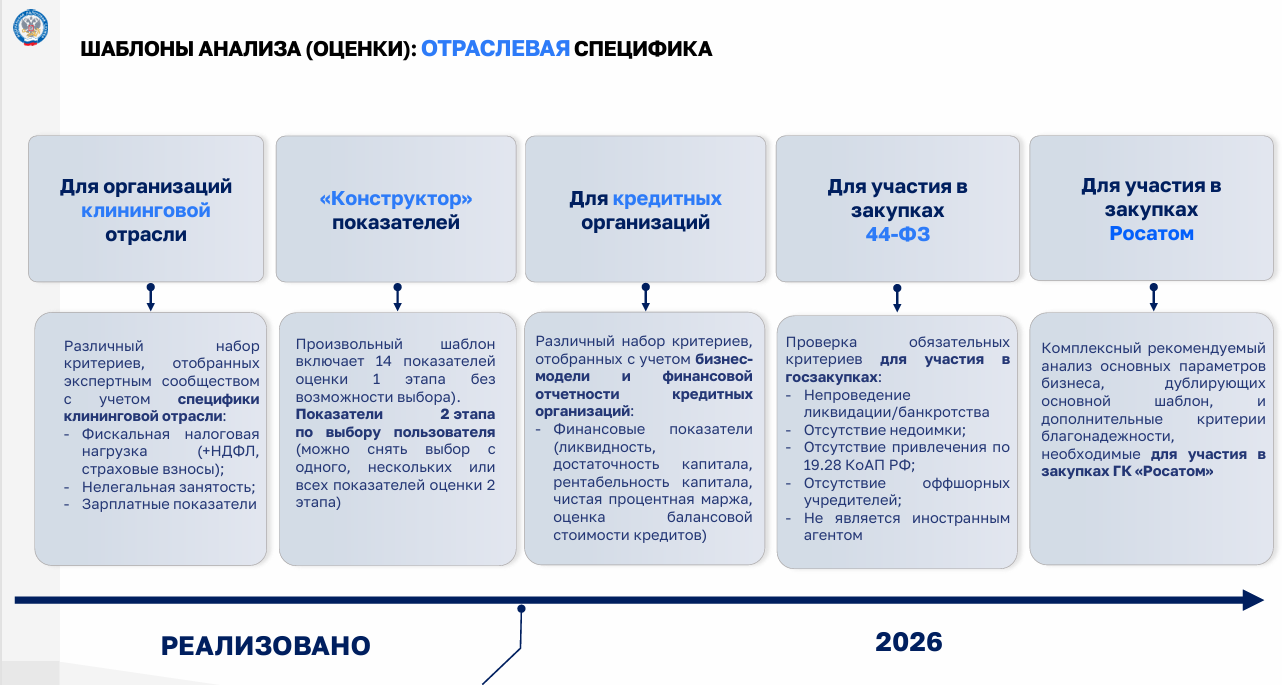 ШАБЛОНЫ АНАЛИЗА (ОЦЕНКИ): ОТРАСЛЕВАЯ СПЕЦИФИКА

Для организаций клининговой отрасли

«Конструктор» показателей

Для кредитных организаций

Для участия в закупках 44-ФЗ

Для участия в закупках Росатом

Различный набор критериев, отобранных экспертным сообществом с учетом специфики клининговой отрасли:
- Фискальная налоговая нагрузка (+НДФЛ, страховые взносы);
- Нелегальная занятость;
- Зарплатные показатели

Произвольный шаблон включает 14 показателей оценки 1 этапа без возможности выбора).
Показатели 2 этапа по выбору пользователя (можно снять выбор с одного, нескольких или всех показателей оценки 2 этапа)

Различный набор критериев, отобранных с учетом бизнес-модели и финансовой отчетности кредитных организаций:
- Финансовые показатели (ликвидность, достаточность капитала, рентабельность капитала, чистая процентная маржа, оценка балансовой стоимости кредитов)

Проверка обязательных критериев для участия в госзакупках:
- Непроведение ликвидации/банкротства
- Отсутствие недоимки;
- Отсутствие привлечения по 19.28 КоАП РФ;
- Отсутствие оффшорных учредителей;
- Не является иностранным агентом

Комплексный рекомендуемый анализ основных параметров бизнеса, дублирующих основной шаблон, и дополнительные критерии благонадежности, необходимые для участия в закупках ГК «Росатом»

РЕАЛИЗОВАНО

2026